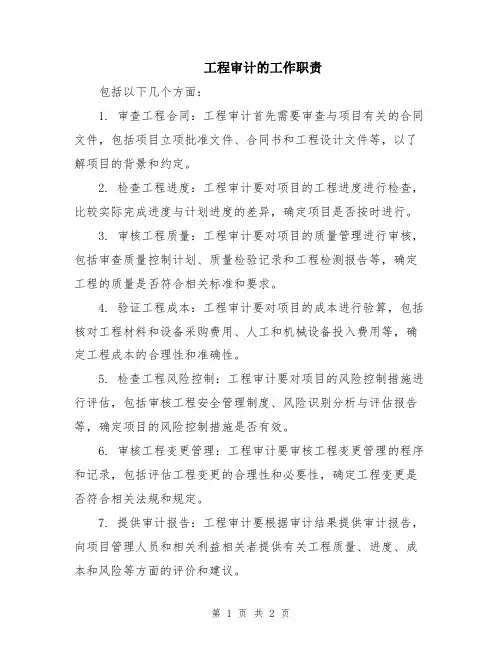 工程审计的工作职责

包括以下几个方面：

1. 审查工程合同：工程审计首先需要审查与项目有关的合同文件，包括项目立项批准文件、合同书和工程设计文件等，以了解项目的背景和约定。

2. 检查工程进度：工程审计要对项目的工程进度进行检查，比较实际完成进度与计划进度的差异，确定项目是否按时进行。

3. 审核工程质量：工程审计要对项目的质量管理进行审核，包括审查质量控制计划、质量检验记录和工程检测报告等，确定工程的质量是否符合相关标准和要求。

4. 验证工程成本：工程审计要对项目的成本进行验算，包括核对工程材料和设备采购费用、人工和机械设备投入费用等，确定工程成本的合理性和准确性。

5. 检查工程风险控制：工程审计要对项目的风险控制措施进行评估，包括审核工程安全管理制度、风险识别分析与评估报告等，确定项目的风险控制措施是否有效。

6. 审核工程变更管理：工程审计要审核工程变更管理的程序和记录，包括评估工程变更的合理性和必要性，确定工程变更是否符合相关法规和规定。

7. 提供审计报告：工程审计要根据审计结果提供审计报告，向项目管理人员和相关利益相关者提供有关工程质量、进度、成本和风险等方面的评价和建议。

第 1 页 共 2 页